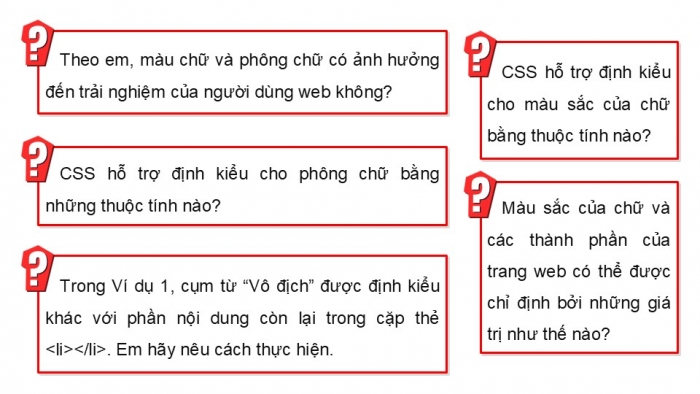 ?
Theo em, màu chữ và phông chữ có ảnh hưởng đến trải nghiệm của người dùng web không?

?
CSS hỗ trợ định kiểu cho phông chữ bằng những thuộc tính nào?

?
Trong Ví dụ 1, cụm từ “Vô địch” được định kiểu khác với phần nội dung còn lại trong cặp thẻ <li></li>. Em hãy nêu cách thực hiện.

?
CSS hỗ trợ định kiểu cho màu sắc của chữ bằng thuộc tính nào?

?
Màu sắc của chữ và các thành phần của trang web có thể được chỉ định bởi những giá trị như thế nào?